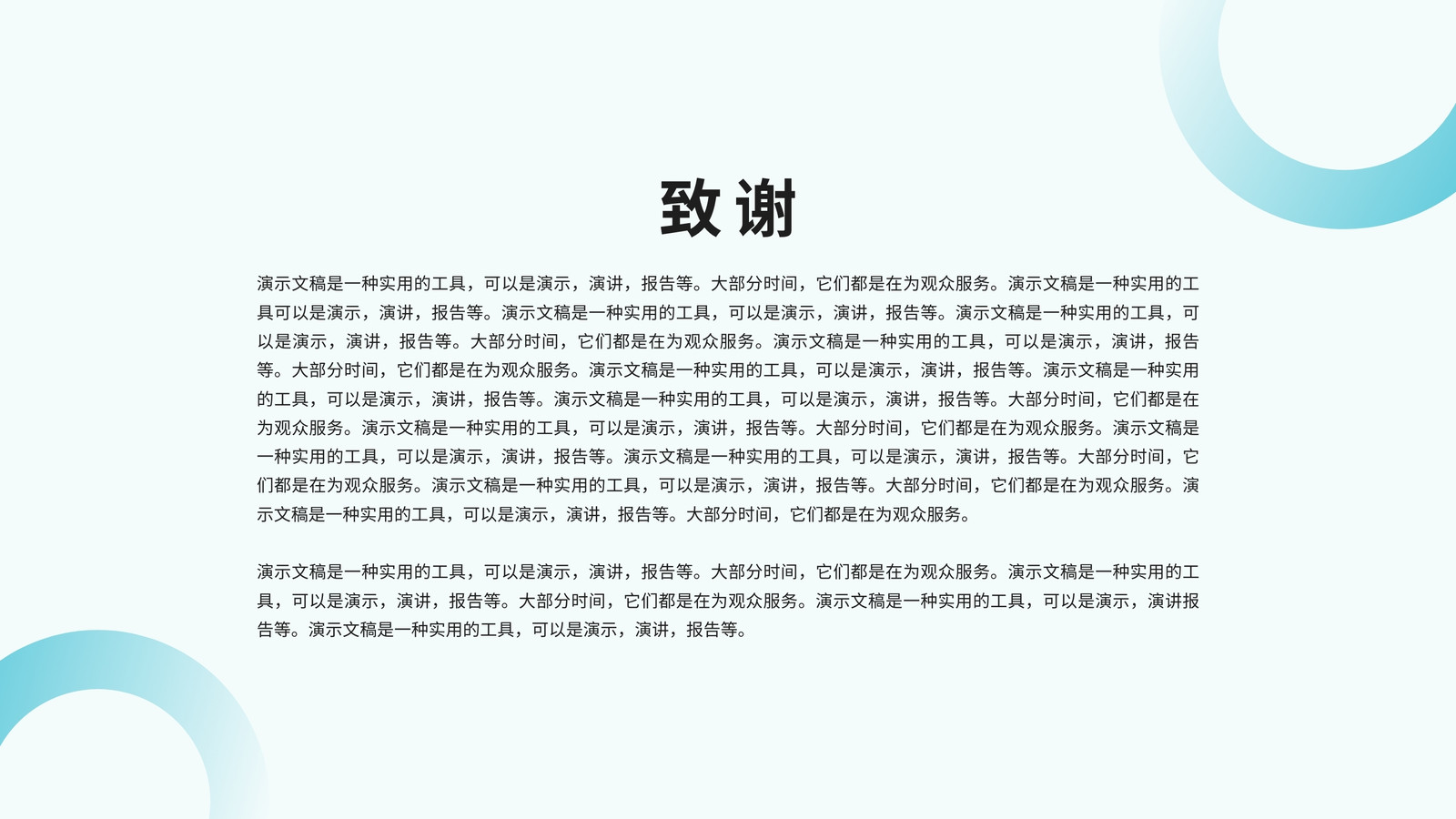 致谢

演示文稿是一种实用的工具，可以是演示，演讲，报告等。大部分时间，它们都是在为观众服务。演示文稿是一种实用的工具可以是演示，演讲，报告等。演示文稿是一种实用的工具，可以是演示，演讲，报告等。演示文稿是一种实用的工具，可以是演示，演讲，报告等。大部分时间，它们都是在为观众服务。演示文稿是一种实用的工具，可以是演示，演讲，报告等。大部分时间，它们都是在为观众服务。演示文稿是一种实用的工具，可以是演示，演讲，报告等。演示文稿是一种实用的工具，可以是演示，演讲，报告等。演示文稿是一种实用的工具，可以是演示，演讲，报告等。大部分时间，它们都是在为观众服务。演示文稿是一种实用的工具，可以是演示，演讲，报告等。大部分时间，它们都是在为观众服务。演示文稿是一种实用的工具，可以是演示，演讲，报告等。演示文稿是一种实用的工具，可以是演示，演讲，报告等。大部分时间，它们都是在为观众服务。演示文稿是一种实用的工具，可以是演示，演讲，报告等。大部分时间，它们都是在为观众服务。演示文稿是一种实用的工具，可以是演示，演讲，报告等。大部分时间，它们都是在为观众服务。

演示文稿是一种实用的工具，可以是演示，演讲，报告等。大部分时间，它们都是在为观众服务。演示文稿是一种实用的工具，可以是演示，演讲，报告等。大部分时间，它们都是在为观众服务。演示文稿是一种实用的工具，可以是演示，演讲报告等。演示文稿是一种实用的工具，可以是演示，演讲，报告等。